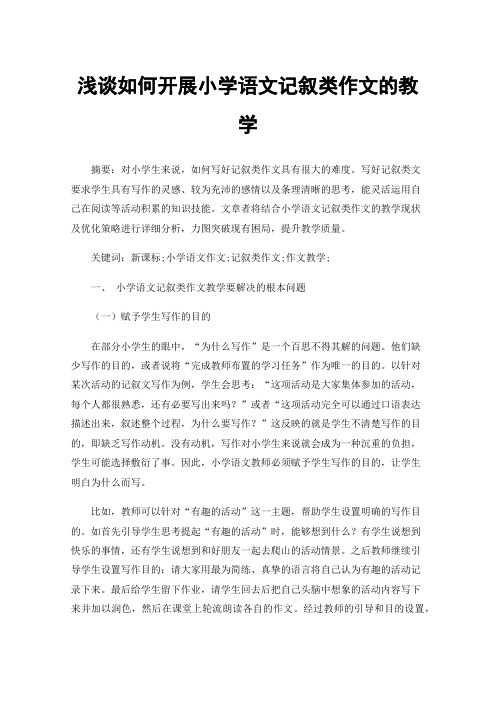 浅谈如何开展小学语文记叙类作文的教学

摘要：对小学生来说，如何写好记叙类作文具有很大的难度。写好记叙类文要求学生具有写作的灵感、较为充沛的感情以及条理清晰的思考，能灵活运用自己在阅读等活动积累的知识技能。文章者将结合小学语文记叙类作文的教学现状及优化策略进行详细分析，力图突破现有困局，提升教学质量。

关键词：新课标；小学语文作文；记叙类作文；作文教学；

一、 小学语文记叙类作文教学要解决的根本问题

（一）赋予学生写作的目的

在部分小学生的眼中，“为什么写作”是一个百思不得其解的问题。他们缺少写作的目的，或者说将“完成教师布置的学习任务”作为唯一的目的。以针对某次活动的记叙文写作为例，学生会思考：“这项活动是大家集体参加的活动，每个人都很熟悉，还有必要写出来吗？”或者“这项活动完全可以通过口语表达描述出来，叙述整个过程，为什么要写作？”这反映的就是学生不清楚写作的目的，即缺乏写作动机。没有动机，写作对小学生来说就会成为一种沉重的负担，学生可能选择敷衍了事。因此，小学语文教师必须赋予学生写作的目的，让学生明白为什么而写。

比如，教师可以针对“有趣的活动”这一主题，帮助学生设置明确的写作目的。如首先引导学生思考提起“有趣的活动”时，能够想到什么？有学生说想到快乐的事情，还有学生说想到和好朋友一起去爬山的活动情景。之后教师继续引导学生设置写作目的：请大家用最为简练、真挚的语言将自己认为有趣的活动记录下来。最后给学生留下作业，请学生回去后把自己头脑中想象的活动内容写下来并加以润色，然后在课堂上轮流朗读各自的作文。经过教师的引导和目的设置，